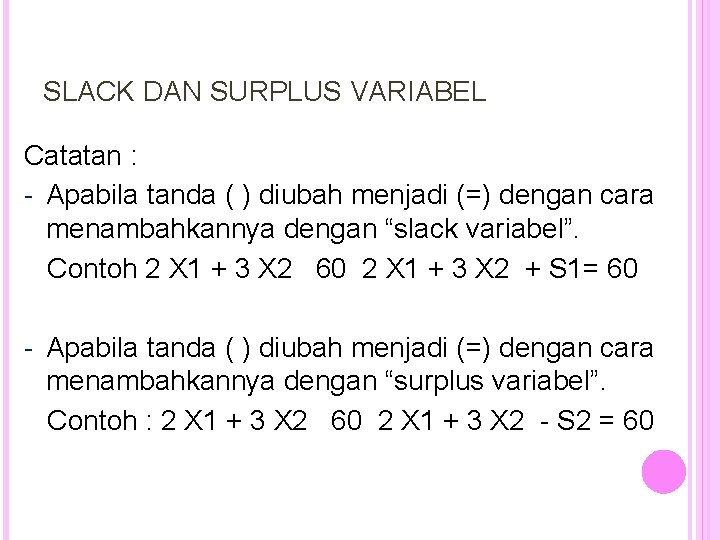 SLACK DAN SURPLUS VARIABEL

Catatan :

- Apabila tanda ( ) diubah menjadi (=) dengan cara menambahkannya dengan "slack variabel".

Contoh 2 X1 + 3 X2 60 2 X1 + 3 X2 + S1= 60

- Apabila tanda ( ) diubah menjadi (=) dengan cara menambahkannya dengan "surplus variabel".

Contoh : 2 X1 + 3 X2 60 2 X1 + 3 X2 - S2 = 60